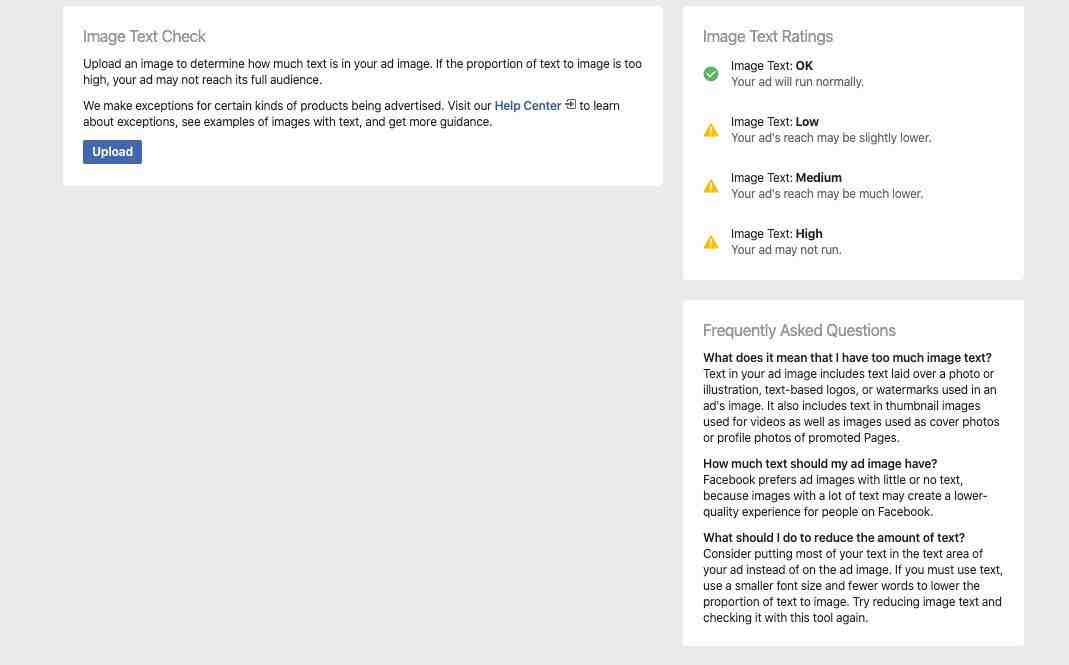 Image Text Check

Upload an image to determine how much text is in your ad image. If the proportion of text to image is too high, your ad may not reach its full audience.

We make exceptions for certain kinds of products being advertised. Visit our Help Center to learn about exceptions, see examples of images with text, and get more guidance.

Upload

Image Text Ratings

Image Text: OK
Your ad will run normally.

Image Text: Low
Your ad's reach may be slightly lower.

Image Text: Medium
Your ad's reach may be much lower.

Image Text: High
Your ad may not run.

Frequently Asked Questions

What does it mean that I have too much image text?
Text in your ad image includes text laid over a photo or illustration, text-based logos, or watermarks used in an ad's image. It also includes text in thumbnail images used for videos as well as images used as cover photos or profile photos of promoted Pages.

How much text should my ad image have?
Facebook prefers ad images with little or no text, because images with a lot of text may create a lower-quality experience for people on Facebook.

What should I do to reduce the amount of text?
Consider putting most of your text in the text area of your ad instead of on the ad image. If you must use text, use a smaller font size and fewer words to lower the proportion of text to image. Try reducing image text and checking it with this tool again.